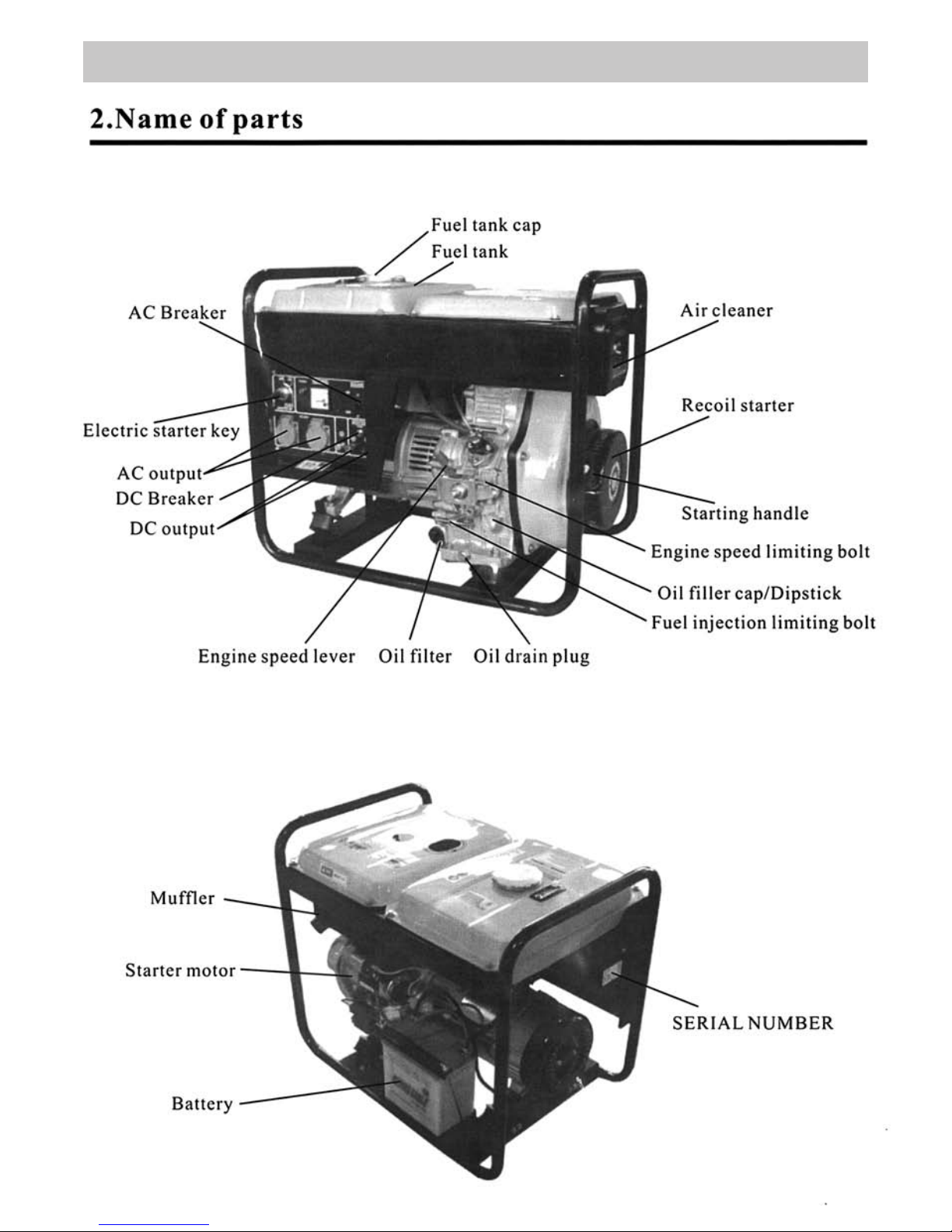 2.Name of parts

Fuel tank cap
Fuel tank
AC Breaker
Air cleaner
Recoil starter
Electric starter key
AC output
DC Breaker
DC output
Starting handle
Engine speed limiting bolt
Oil filler cap/Dipstick
Fuel injection limiting bolt
Engine speed lever
Oil filter
Oil drain plug

Muffler
Starter motor
SERIAL NUMBER
Battery